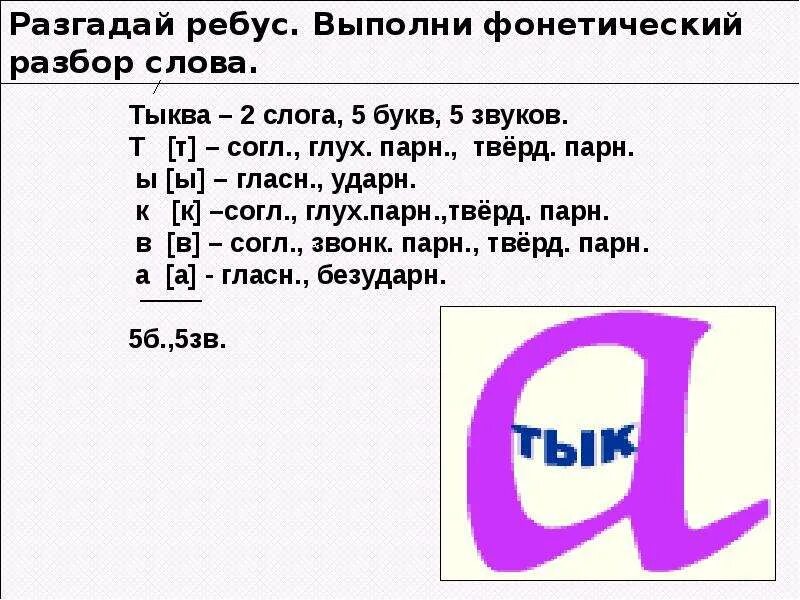 Разгадай ребус. Выполни фонетический разбор слова.

Тыква – 2 слога, 5 букв, 5 звуков.
Т [т] – согл., глух. парн., твёрд. парн.
ы [ы] – гласн., ударн.
к [к] –согл., глух.парн.,твёрд. парн.
в [в] – согл., звонк. парн., твёрд. парн.
а [а] - гласн., безударн.

5б.,5зв.

а

тык